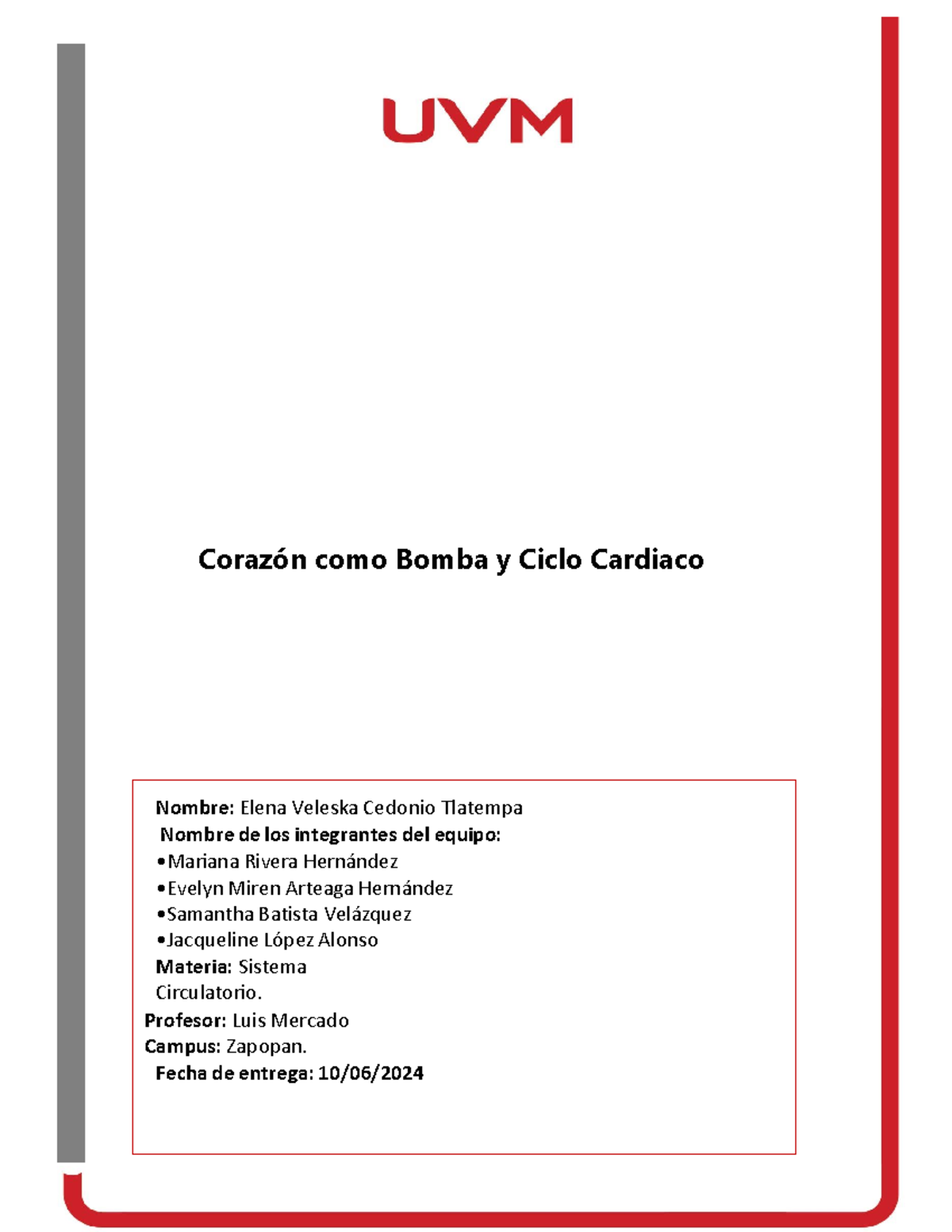 UVM

Corazón como Bomba y Ciclo Cardiaco

Nombre: Elena Veleska Cedonio Tlatempa
Nombre de los integrantes del equipo:
•Mariana Rivera Hernández
•Evelyn Miren Arteaga Hernández
•Samantha Batista Velázquez
•Jacqueline López Alonso
Materia: Sistema Circulatorio.
Profesor: Luis Mercado
Campus: Zapopan.
Fecha de entrega: 10/06/2024